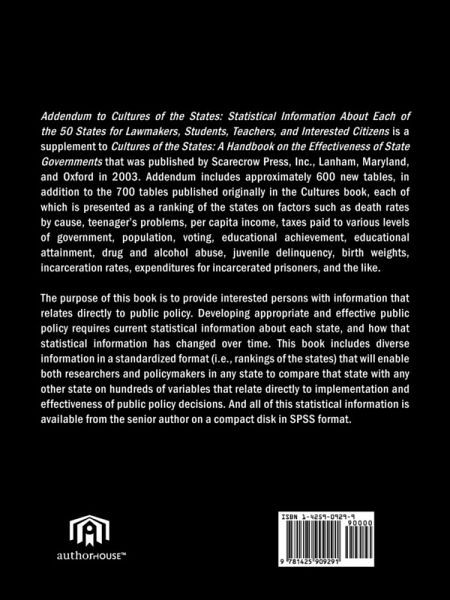 Addendum to Cultures of the States: Statistical Information About Each of the 50 States for Lawmakers, Students, Teachers, and Interested Citizens is a supplement to Cultures of the States: A Handbook on the Effectiveness of State Governments that was published by Scarecrow Press, Inc., Lanham, Maryland, and Oxford in 2003. Addendum includes approximately 600 new tables, in addition to the 700 tables published originally in the Cultures book, each of which is presented as a ranking of the states on factors such as death rates by cause, teenager's problems, per capita income, taxes paid to various levels of government, population, voting, educational achievement, educational attainment, drug and alcohol abuse, juvenile delinquency, birth weights, incarceration rates, expenditures for incarcerated prisoners, and the like.

The purpose of this book is to provide interested persons with information that relates directly to public policy. Developing appropriate and effective public policy requires current statistical information about each state, and how that statistical information has changed over time. This book includes diverse information in a standardized format (i.e., rankings of the states) that will enable both researchers and policymakers in any state to compare that state with any other state on hundreds of variables that relate directly to implementation and effectiveness of public policy decisions. And all of this statistical information is available from the senior author on a compact disk in SPSS format.

authorHOUSE™

ISBN 1-4259-0929-9
90000
9 781425 909291